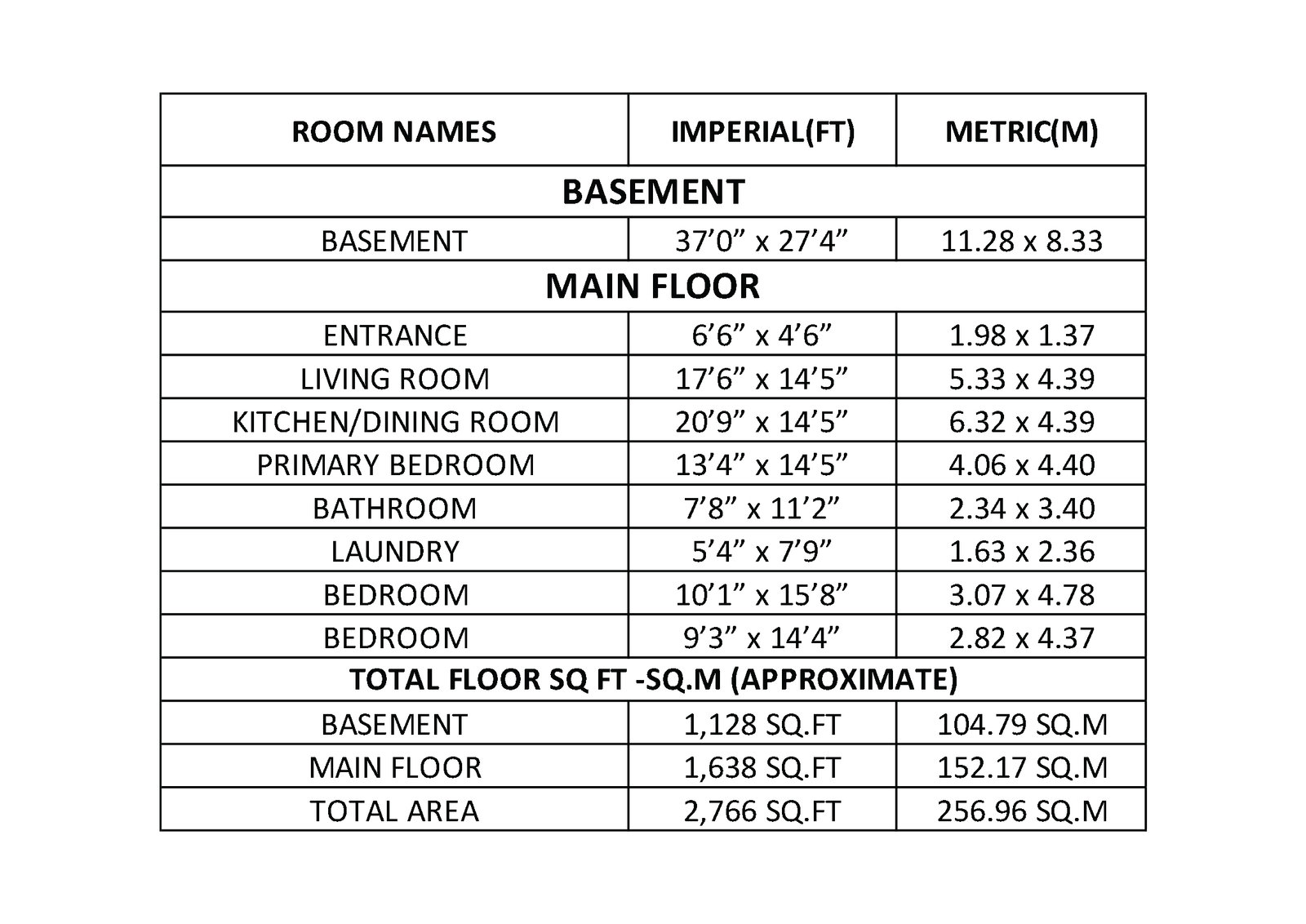 | ROOM NAMES | IMPERIAL(FT) | METRIC(M) |
|---|---|---|
| BASEMENT | | |
| BASEMENT | 37’0” x 27’4” | 11.28 x 8.33 |
| MAIN FLOOR | | |
| ENTRANCE | 6’6” x 4’6” | 1.98 x 1.37 |
| LIVING ROOM | 17’6” x 14’5” | 5.33 x 4.39 |
| KITCHEN/DINING ROOM | 20’9” x 14’5” | 6.32 x 4.39 |
| PRIMARY BEDROOM | 13’4” x 14’5” | 4.06 x 4.40 |
| BATHROOM | 7’8” x 11’2” | 2.34 x 3.40 |
| LAUNDRY | 5’4” x 7’9” | 1.63 x 2.36 |
| BEDROOM | 10’1” x 15’8” | 3.07 x 4.78 |
| BEDROOM | 9’3” x 14’4” | 2.82 x 4.37 |
| TOTAL FLOOR SQ FT -SQ.M (APPROXIMATE) | | |
| BASEMENT | 1,128 SQ.FT | 104.79 SQ.M |
| MAIN FLOOR | 1,638 SQ.FT | 152.17 SQ.M |
| TOTAL AREA | 2,766 SQ.FT | 256.96 SQ.M |